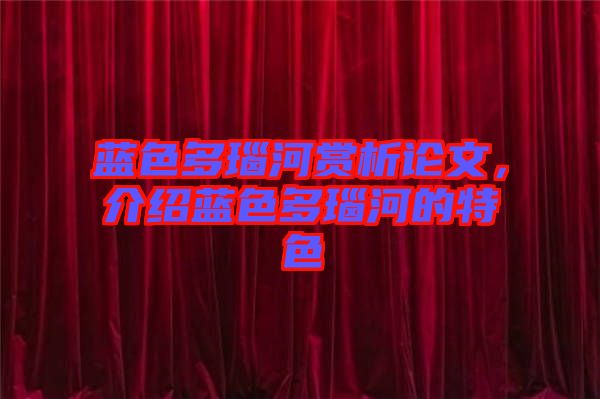 蓝色多瑙河赏析论文，介绍蓝色多瑙河的特色